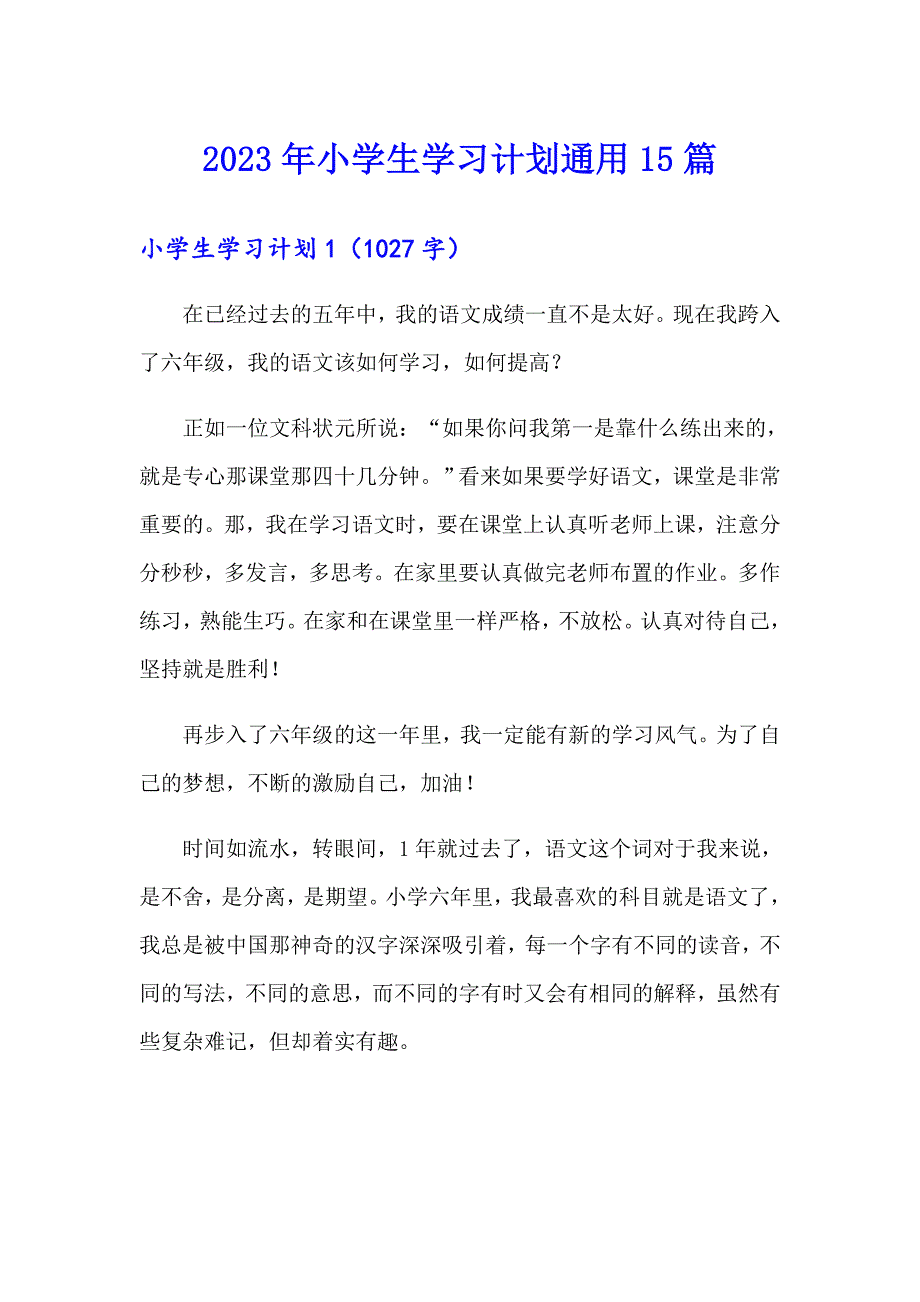 2023年小学生学习计划通用15篇

小学生学习计划1（1027字）

在已经过去的五年中，我的语文成绩一直不是太好。现在我跨入了六年级，我的语文该如何学习，如何提高？

正如一位文科状元所说：“如果你问我第一是靠什么练出来的，就是专心那课堂那四十几分钟。”看来如果要学好语文，课堂是非常重要的。那，我在学习语文时，要在课堂上认真听老师上课，注意分分秒秒，多发言，多思考。在家里要认真做完老师布置的作业。多作练习，熟能生巧。在家和在课堂里一样严格，不放松。认真对待自己，坚持就是胜利！

再步入了六年级的这一年里，我一定能有新的学习风气。为了自己的梦想，不断的激励自己，加油！

时间如流水，转眼间，1年就过去了，语文这个词对于我来说，是不舍，是分离，是期望。小学六年里，我最喜欢的科目就是语文了，我总是被中国那神奇的汉字深深吸引着，每一个字有不同的读音，不同的写法，不同的意思，而不同的字有时又会有相同的解释，虽然有些复杂难记，但却着实有趣。